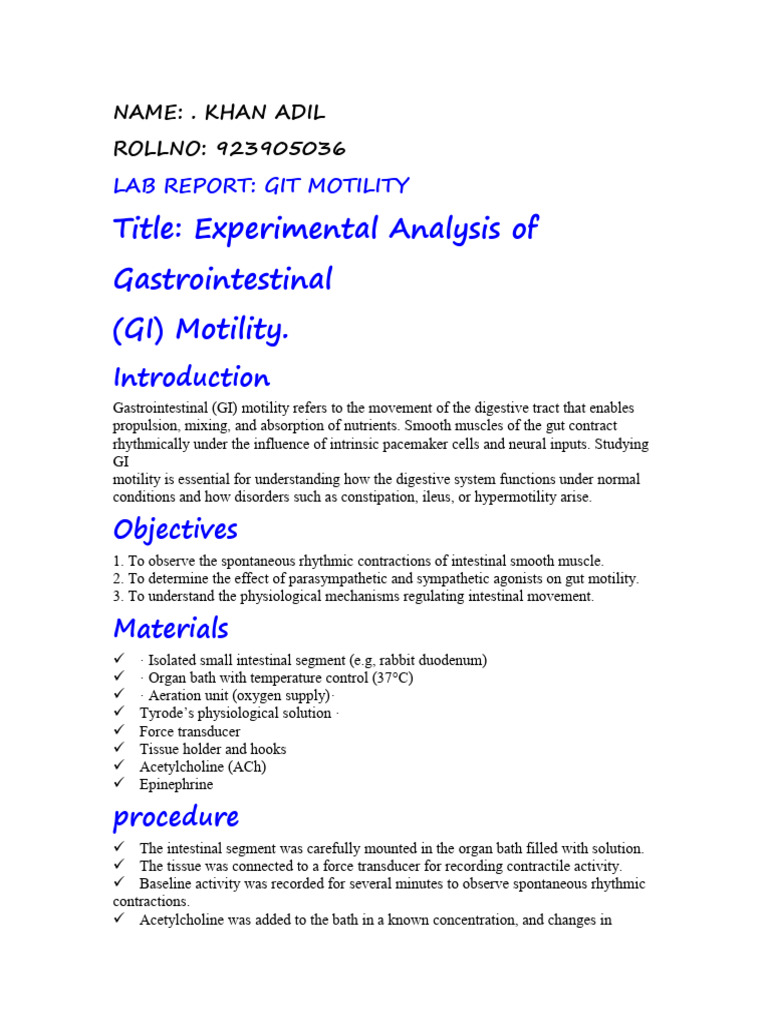 NAME: . KHAN ADIL

ROLLNO: 923905036

LAB REPORT: GIT MOTILITY

Title: Experimental Analysis of Gastrointestinal (GI) Motility.

Introduction

Gastrointestinal (GI) motility refers to the movement of the digestive tract that enables propulsion, mixing, and absorption of nutrients. Smooth muscles of the gut contract rhythmically under the influence of intrinsic pacemaker cells and neural inputs. Studying GI
motility is essential for understanding how the digestive system functions under normal conditions and how disorders such as constipation, ileus, or hypermotility arise.

Objectives

1. To observe the spontaneous rhythmic contractions of intestinal smooth muscle.
2. To determine the effect of parasympathetic and sympathetic agonists on gut motility.
3. To understand the physiological mechanisms regulating intestinal movement.

Materials

✓ · Isolated small intestinal segment (e.g, rabbit duodenum)
✓ · Organ bath with temperature control (37°C)
✓ · Aeration unit (oxygen supply)·
✓ Tyrode's physiological solution ·
✓ Force transducer
✓ Tissue holder and hooks
✓ Acetylcholine (ACh)
✓ Epinephrine

procedure

✓ The intestinal segment was carefully mounted in the organ bath filled with solution.
✓ The tissue was connected to a force transducer for recording contractile activity.
✓ Baseline activity was recorded for several minutes to observe spontaneous rhythmic contractions.
✓ Acetylcholine was added to the bath in a known concentration, and changes in